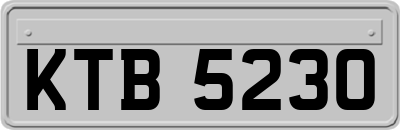 KTB 5230